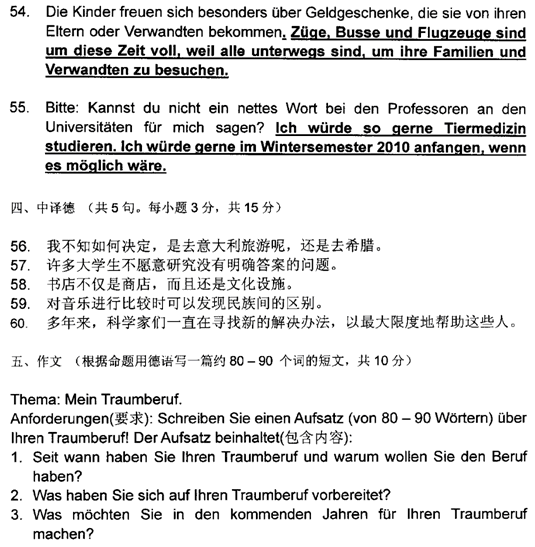 54. Die Kinder freuen sich besonders über Geldgeschenke, die sie von ihren Eltern oder Verwandten bekommen. Züge, Busse und Flugzeuge sind um diese Zeit voll, weil alle unterwegs sind, um ihre Familien und Verwandten zu besuchen.

55. Bitte: Kannst du nicht ein nettes Wort bei den Professoren an den Universitäten für mich sagen? Ich würde so gerne Tiermedizin studieren. Ich würde gerne im Wintersemester 2010 anfangen, wenn es möglich wäre.

四、中译德 （共 5 句。每小题 3 分，共 15 分）

56. 我不知如何决定，是去意大利旅游呢，还是去希腊。
57. 许多大学生不愿意研究没有明确答案的问题。
58. 书店不仅是商店，而且还是文化设施。
59. 对音乐进行比较时可以发现民族间的区别。
60. 多年来，科学家们一直在寻找新的解决办法，以最大限度地帮助这些人。

五、作文 （根据命题用德语写一篇约 80 – 90 个词的短文，共 10 分）

Thema: Mein Traumberuf.
Anforderungen(要求): Schreiben Sie einen Aufsatz (von 80 – 90 Wörtern) über Ihren Traumberuf! Der Aufsatz beinhaltet(包含内容):
1. Seit wann haben Sie Ihren Traumberuf und warum wollen Sie den Beruf haben?
2. Was haben Sie sich auf Ihren Traumberuf vorbereitet?
3. Was möchten Sie in den kommenden Jahren für Ihren Traumberuf machen?